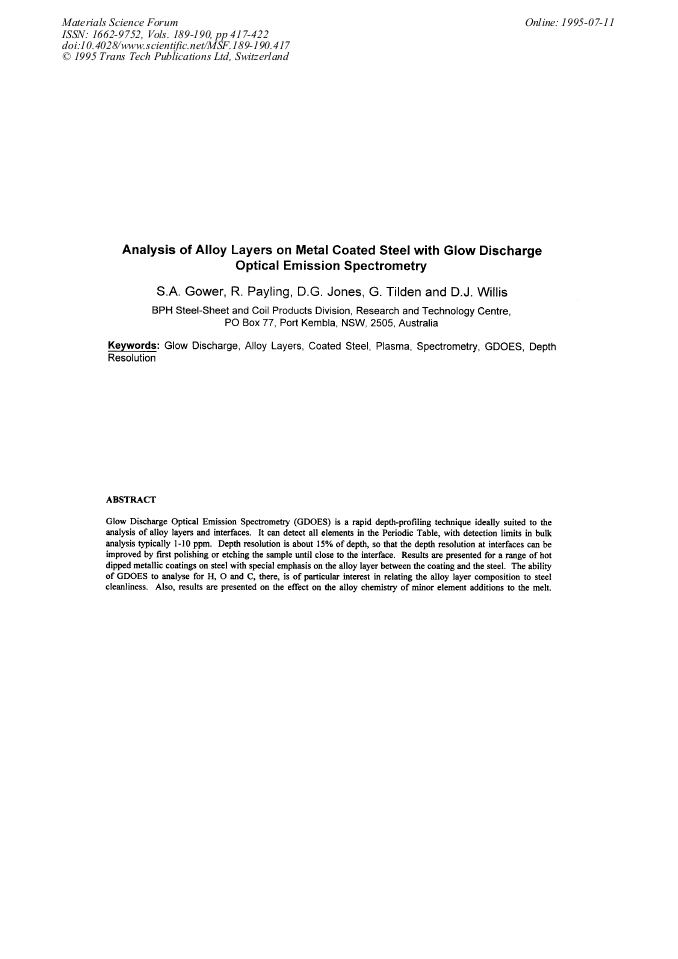 Materials Science Forum
ISSN: 1662-9752, Vols. 189-190, pp 417-422
doi:10.4028/www.scientific.net/MSF.189-190.417
© 1995 Trans Tech Publications Ltd, Switzerland

Online: 1995-07-11

Analysis of Alloy Layers on Metal Coated Steel with Glow Discharge Optical Emission Spectrometry

S.A. Gower, R. Payling, D.G. Jones, G. Tilden and D.J. Willis

BPH Steel-Sheet and Coil Products Division, Research and Technology Centre, PO Box 77, Port Kembla, NSW, 2505, Australia

Keywords: Glow Discharge, Alloy Layers, Coated Steel, Plasma, Spectrometry, GDOES, Depth Resolution

ABSTRACT

Glow Discharge Optical Emission Spectrometry (GDOES) is a rapid depth-profiling technique ideally suited to the analysis of alloy layers and interfaces. It can detect all elements in the Periodic Table, with detection limits in bulk analysis typically 1-10 ppm. Depth resolution is about 15% of depth, so that the depth resolution at interfaces can be improved by first polishing or etching the sample until close to the interface. Results are presented for a range of hot dipped metallic coatings on steel with special emphasis on the alloy layer between the coating and the steel. The ability of GDOES to analyse for H, O and C, there, is of particular interest in relating the alloy layer composition to steel cleanliness. Also, results are presented on the effect on the alloy chemistry of minor element additions to the melt.